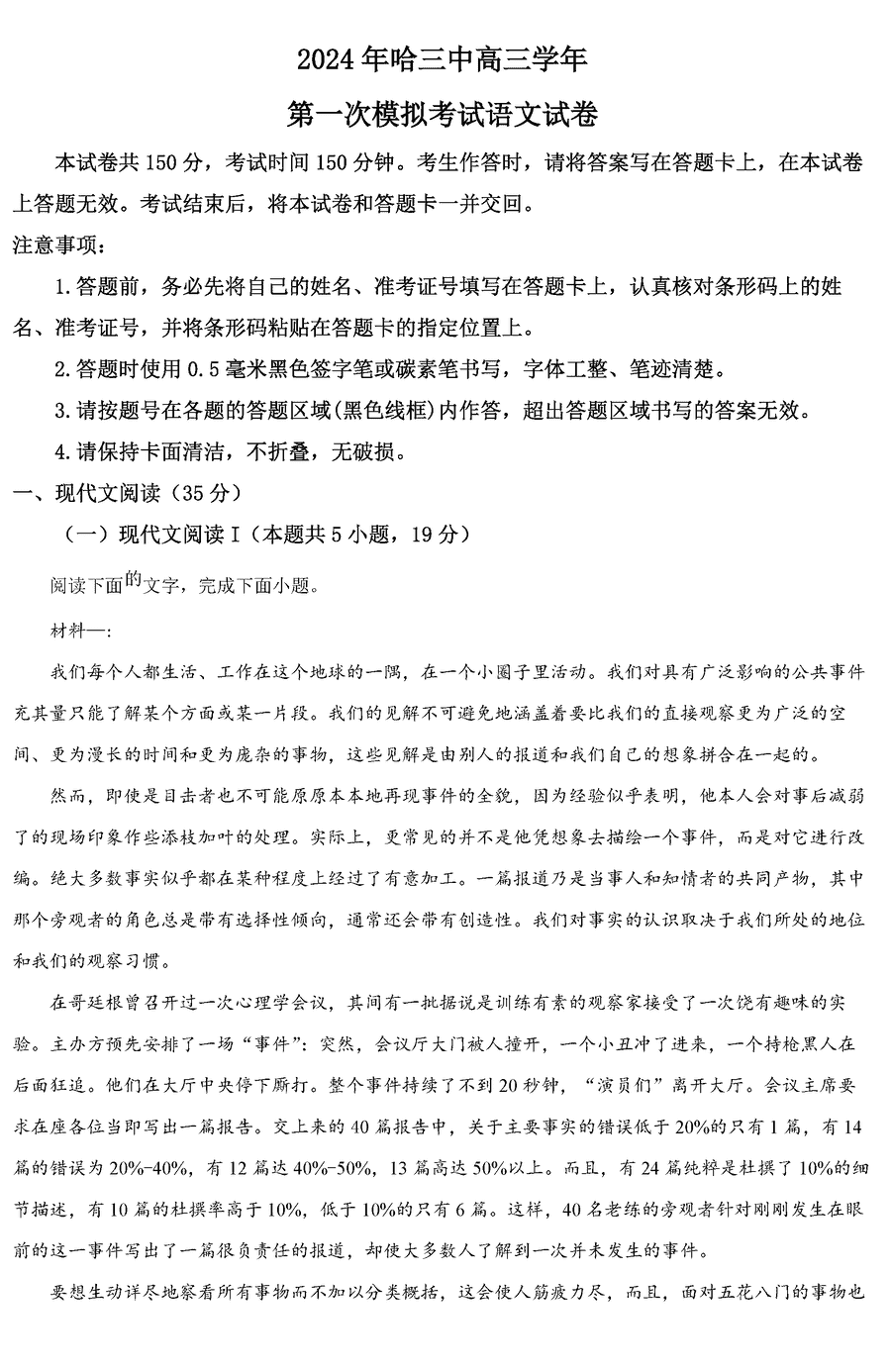 2024年哈三中高三学年

第一次模拟考试语文试卷

本试卷共150分，考试时间150分钟。考生作答时，请将答案写在答题卡上，在本试卷上答题无效。考试结束后，将本试卷和答题卡一并交回。

注意事项：

1.答题前，务必先将自己的姓名、准考证号填写在答题卡上，认真核对条形码上的姓名、准考证号，并将条形码粘贴在答题卡的指定位置上。

2.答题时使用0.5毫米黑色签字笔或碳素笔书写，字体工整、笔迹清楚。

3.请按题号在各题的答题区域(黑色线框)内作答，超出答题区域书写的答案无效。

4.请保持卡面清洁，不折叠，无破损。

一、现代文阅读（35分）

（一）现代文阅读Ⅰ（本题共5小题，19分）

阅读下面的文字，完成下面小题。

材料一：

我们每个人都生活、工作在这个地球的一隅，在一个小圈子里活动。我们对具有广泛影响的公共事件充其量只能了解某个方面或某一片段。我们的见解不可避免地涵盖着要比我们的直接观察更为广泛的空间、更为漫长的时间和更为庞杂的事物，这些见解是由别人的报道和我们自己的想象拼合在一起的。

然而，即使是目击者也不可能原原本本地再现事件的全貌，因为经验似乎表明，他本人会对事后减弱了的现场印象作些添枝加叶的处理。实际上，更常见的并不是他凭想象去描绘一个事件，而是对它进行改编。绝大多数事实似乎都在某种程度上经过了有意加工。一篇报道乃是当事人和知情者的共同产物，其中那个旁观者的角色总是带有选择性倾向，通常还会带有创造性。我们对事实的认识取决于我们所处的地位和我们的观察习惯。

在哥廷根曾召开过一次心理学会议，其间有一批据说是训练有素的观察家接受了一次饶有趣味的实验。主办方预先安排了一场“事件”：突然，会议厅大门被人撞开，一个小丑冲了进来，一个持枪黑人在后面狂追。他们在大厅中央停下厮打。整个事件持续了不到20秒钟，“演员们”离开大厅。会议主席要求在座各位当即写出一篇报告。交上来的40篇报告中，关于主要事实的错误低于20%的只有1篇，有14篇的错误为20%-40%，有12篇达40%-50%，13篇高达50%以上。而且，有24篇纯粹是杜撰了10%的细节描述，有10篇的杜撰率高于10%，低于10%的只有6篇。这样，40名老练的旁观者针对刚刚发生在眼前的这一事件写出了一篇很负责任的报道，却使大多数人了解到一次并未发生的事件。

要想生动详尽地察看所有事物而不加以分类概括，这会使人筋疲力尽，而且，面对五花八门的事物也